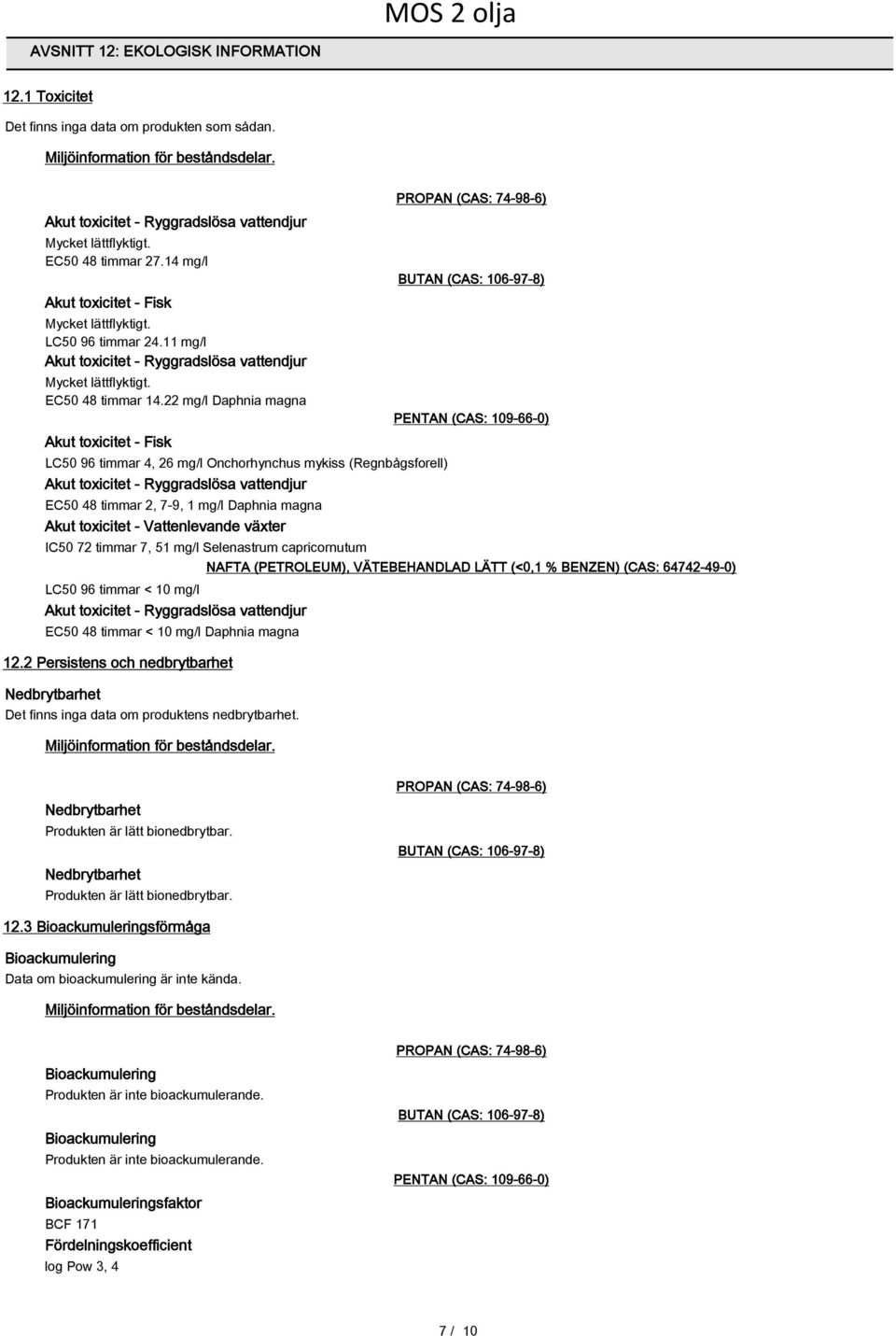 MOS 2 olja

AVSNITT 12: EKOLOGISK INFORMATION

12.1 Toxicitet

Det finns inga data om produkten som sådan.

Miljöinformation för beståndsdelar.

PROPAN (CAS: 74-98-6)

Akut toxicitet - Ryggradslösa vattendjur
Mycket lättflyktigt.
EC50 48 timmar 27.14 mg/l

BUTAN (CAS: 106-97-8)

Akut toxicitet - Fisk
Mycket lättflyktigt.
LC50 96 timmar 24.11 mg/l
Akut toxicitet - Ryggradslösa vattendjur
Mycket lättflyktigt.
EC50 48 timmar 14.22 mg/l Daphnia magna

PENTAN (CAS: 109-66-0)

Akut toxicitet - Fisk
LC50 96 timmar 4, 26 mg/l Onchorhynchus mykiss (Regnbågsforell)
Akut toxicitet - Ryggradslösa vattendjur
EC50 48 timmar 2, 7-9, 1 mg/l Daphnia magna
Akut toxicitet - Vattenlevande växter
IC50 72 timmar 7, 51 mg/l Selenastrum capricornutum

NAFTA (PETROLEUM), VÄTEBEHANDLAD LÄTT (<0,1 % BENZEN) (CAS: 64742-49-0)

LC50 96 timmar < 10 mg/l
Akut toxicitet - Ryggradslösa vattendjur
EC50 48 timmar < 10 mg/l Daphnia magna

12.2 Persistens och nedbrytbarhet

Nedbrytbarhet
Det finns inga data om produktens nedbrytbarhet.

Miljöinformation för beståndsdelar.

PROPAN (CAS: 74-98-6)

Nedbrytbarhet
Produkten är lätt bionedbrytbar.

BUTAN (CAS: 106-97-8)

Nedbrytbarhet
Produkten är lätt bionedbrytbar.

12.3 Bioackumuleringsförmåga

Bioackumulering
Data om bioackumulering är inte kända.

Miljöinformation för beståndsdelar.

PROPAN (CAS: 74-98-6)

Bioackumulering
Produkten är inte bioackumulerande.

BUTAN (CAS: 106-97-8)

Bioackumulering
Produkten är inte bioackumulerande.

PENTAN (CAS: 109-66-0)

Bioackumuleringsfaktor
BCF 171
Fördelningskoefficient
log Pow 3, 4

7 / 10